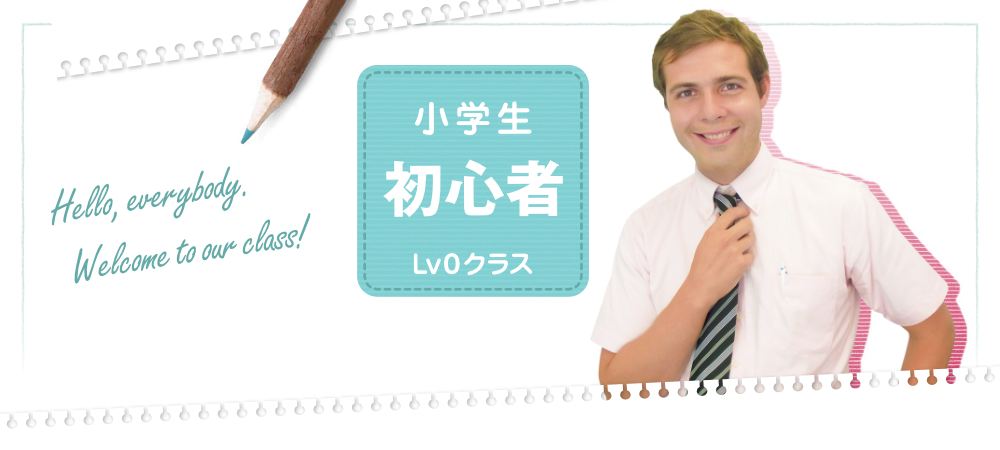 Hello, everybody.
Welcome to our class!

小学生
初心者
Lv0クラス